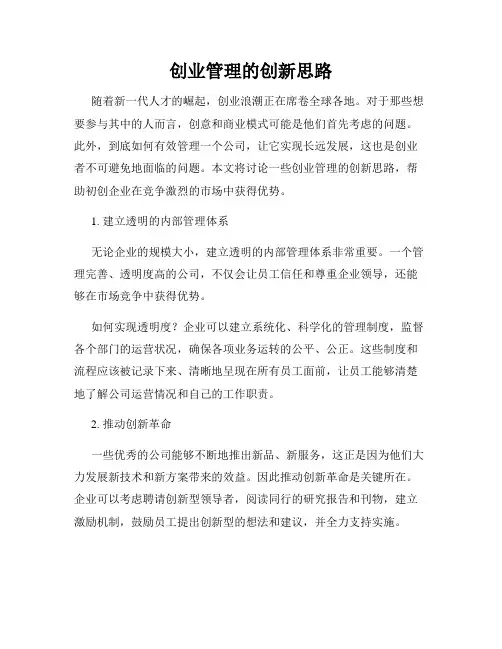 创业管理的创新思路

随着新一代人才的崛起，创业浪潮正在席卷全球各地。对于那些想要参与其中的人而言，创意和商业模式可能是他们首先考虑的问题。此外，到底如何有效管理一个公司，让它实现长远发展，这也是创业者不可避免地面临的问题。本文将讨论一些创业管理的创新思路，帮助初创企业在竞争激烈的市场中获得优势。

1. 建立透明的内部管理体系

无论企业的规模大小，建立透明的内部管理体系非常重要。一个管理完善、透明度高的公司，不仅会让员工信任和尊重企业领导，还能够在市场竞争中获得优势。

如何实现透明度？企业可以建立系统化、科学化的管理制度，监督各个部门的运营状况，确保各项业务运转的公平、公正。这些制度和流程应该被记录下来、清晰地呈现在所有员工面前，让员工能够清楚地了解公司运营情况和自己的工作职责。

2. 推动创新革命

一些优秀的公司能够不断地推出新品、新服务，这正是因为他们大力发展新技术和新方案带来的效益。因此推动创新革命是关键所在。企业可以考虑聘请创新型领导者，阅读同行的研究报告和刊物，建立激励机制，鼓励员工提出创新型的想法和建议，并全力支持实施。